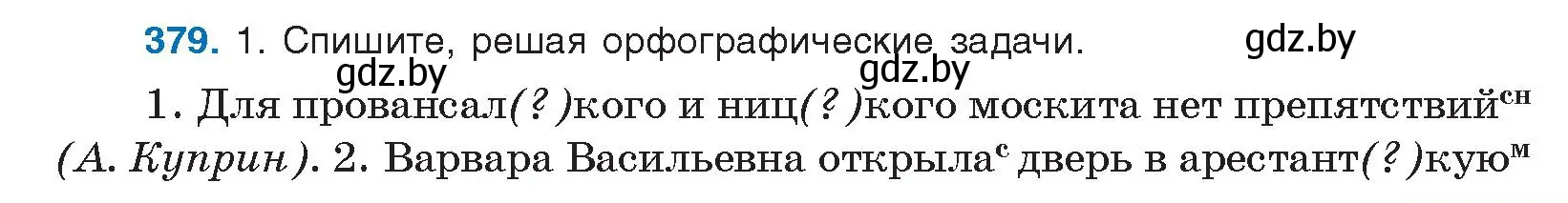 379. 1. Спишите, решая орфографические задачи. gdz.by

gdz.by gdz.by

1. Для провансал(?)кого и ниц(?)кого москита нет препятствий$^{сн}$ (А. Куприн). 2. Варвара Васильевна открыла$^{с}$ дверь в арестант(?)кую$^{м}$